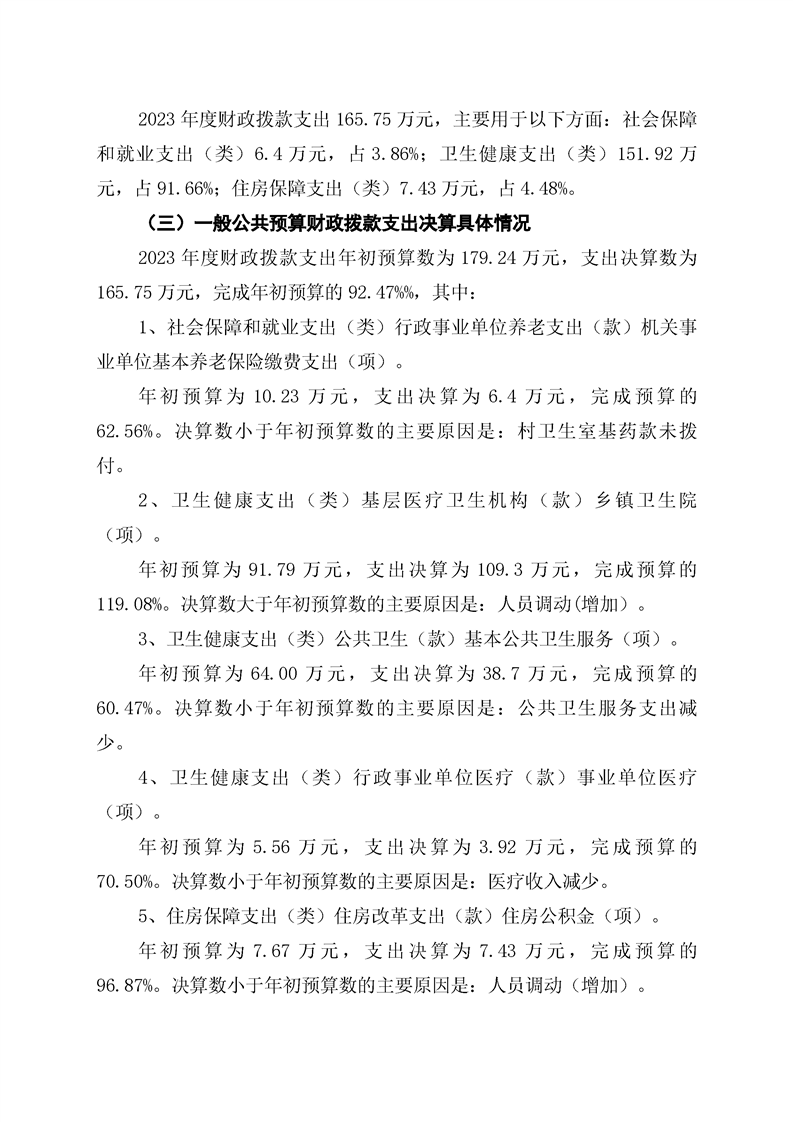 2023 年度财政拨款支出 165.75 万元，主要用于以下方面：社会保障和就业支出（类）6.4 万元，占 3.86%；卫生健康支出（类）151.92 万元，占 91.66%；住房保障支出（类）7.43 万元，占 4.48%。

（三）一般公共预算财政拨款支出决算具体情况

2023 年度财政拨款支出年初预算数为 179.24 万元，支出决算数为 165.75 万元，完成年初预算的 92.47%%，其中：

1、社会保障和就业支出（类）行政事业单位养老支出（款）机关事业单位基本养老保险缴费支出（项）。

年初预算为 10.23 万元，支出决算为 6.4 万元，完成预算的 62.56%。决算数小于年初预算数的主要原因是：村卫生室基药款未拨付。

2、卫生健康支出（类）基层医疗卫生机构（款）乡镇卫生院（项）。

年初预算为 91.79 万元，支出决算为 109.3 万元，完成预算的 119.08%。决算数大于年初预算数的主要原因是：人员调动(增加）。

3、卫生健康支出（类）公共卫生（款）基本公共卫生服务（项）。

年初预算为 64.00 万元，支出决算为 38.7 万元，完成预算的 60.47%。决算数小于年初预算数的主要原因是：公共卫生服务支出减少。

4、卫生健康支出（类）行政事业单位医疗（款）事业单位医疗（项）。

年初预算为 5.56 万元，支出决算为 3.92 万元，完成预算的 70.50%。决算数小于年初预算数的主要原因是：医疗收入减少。

5、住房保障支出（类）住房改革支出（款）住房公积金（项）。

年初预算为 7.67 万元，支出决算为 7.43 万元，完成预算的 96.87%。决算数小于年初预算数的主要原因是：人员调动（增加）。